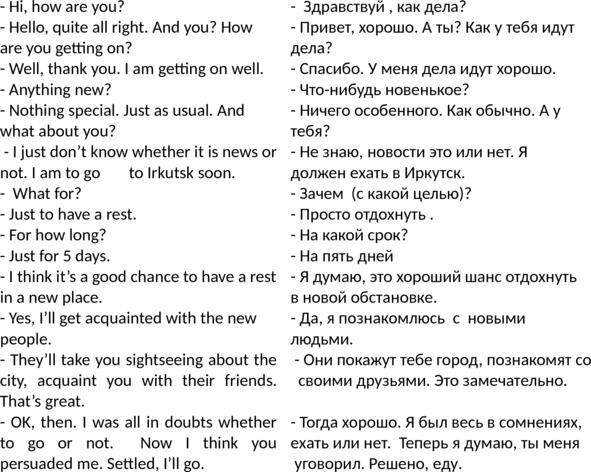 - Hi, how are you?
- Hello, quite all right. And you? How are you getting on?
- Well, thank you. I am getting on well.
- Anything new?
- Nothing special. Just as usual. And what about you?
- I just don’t know whether it is news or not. I am to go to Irkutsk soon.
- What for?
- Just to have a rest.
- For how long?
- Just for 5 days.
- I think it’s a good chance to have a rest in a new place.
- Yes, I’ll get acquainted with the new people.
- They’ll take you sightseeing about the city, acquaint you with their friends. That’s great.
- OK, then. I was all in doubts whether to go or not. Now I think you persuaded me. Settled, I’ll go.

- Здравствуй , как дела?
- Привет, хорошо. А ты? Как у тебя идут дела?
- Спасибо. У меня дела идут хорошо.
- Что-нибудь новенькое?
- Ничего особенного. Как обычно. А у тебя?
- Не знаю, новости это или нет. Я должен ехать в Иркутск.
- Зачем (с какой целью)?
- Просто отдохнуть .
- На какой срок?
- На пять дней
- Я думаю, это хороший шанс отдохнуть в новой обстановке.
- Да, я познакомлюсь с новыми людьми.
- Они покажут тебе город, познакомят со своими друзьями. Это замечательно.
- Тогда хорошо. Я был весь в сомнениях, ехать или нет. Теперь я думаю, ты меня уговорил. Решено, еду.